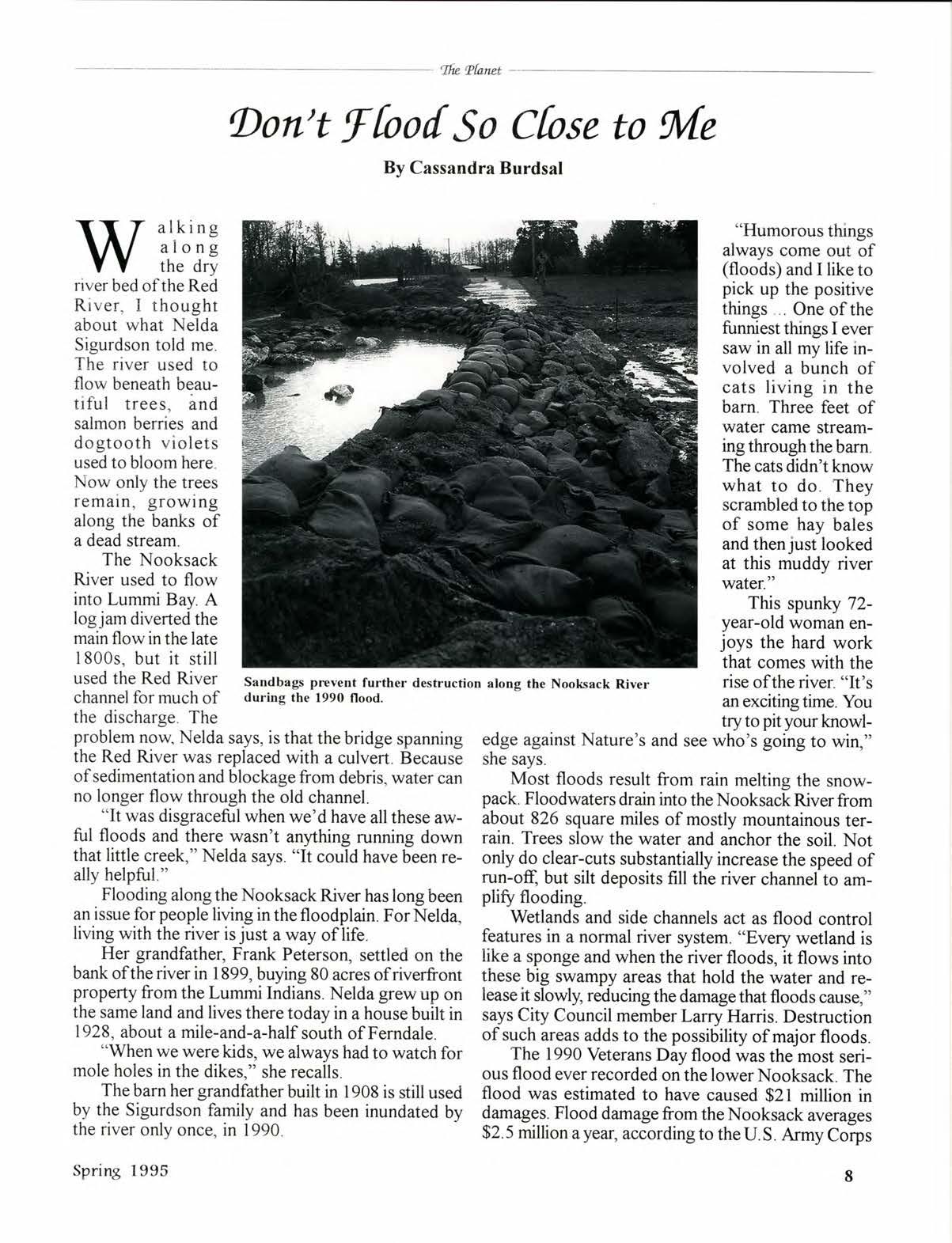 The Planet

Don't Flood So Close to Me

By Cassandra Burdsal

Walking along the dry river bed of the Red River, I thought about what Nelda Sigurdson told me. The river used to flow beneath beautiful trees, and salmon berries and dogtooth violets used to bloom here. Now only the trees remain, growing along the banks of a dead stream.

The Nooksack River used to flow into Lummi Bay. A log jam diverted the main flow in the late 1800s, but it still used the Red River channel for much of the discharge. The problem now, Nelda says, is that the bridge spanning the Red River was replaced with a culvert. Because of sedimentation and blockage from debris, water can no longer flow through the old channel.

"It was disgraceful when we'd have all these awful floods and there wasn't anything running down that little creek," Nelda says. "It could have been really helpful."

Flooding along the Nooksack River has long been an issue for people living in the floodplain. For Nelda, living with the river is just a way of life.

Her grandfather, Frank Peterson, settled on the bank of the river in 1899, buying 80 acres of riverfront property from the Lummi Indians. Nelda grew up on the same land and lives there today in a house built in 1928, about a mile-and-a-half south of Ferndale.

"When we were kids, we always had to watch for mole holes in the dikes," she recalls.

The barn her grandfather built in 1908 is still used by the Sigurdson family and has been inundated by the river only once, in 1990.

Sandbags prevent further destruction along the Nooksack River during the 1990 flood.

"Humorous things always come out of (floods) and I like to pick up the positive things ... One of the funniest things I ever saw in all my life involved a bunch of cats living in the barn. Three feet of water came streaming through the barn. The cats didn't know what to do. They scrambled to the top of some hay bales and then just looked at this muddy river water."

This spunky 72-year-old woman enjoys the hard work that comes with the rise of the river. "It's an exciting time. You try to pit your knowledge against Nature's and see who's going to win," she says.

Most floods result from rain melting the snowpack. Floodwaters drain into the Nooksack River from about 826 square miles of mostly mountainous terrain. Trees slow the water and anchor the soil. Not only do clear-cuts substantially increase the speed of run-off, but silt deposits fill the river channel to amplify flooding.

Wetlands and side channels act as flood control features in a normal river system. "Every wetland is like a sponge and when the river floods, it flows into these big swampy areas that hold the water and release it slowly, reducing the damage that floods cause," says City Council member Larry Harris. Destruction of such areas adds to the possibility of major floods.

The 1990 Veterans Day flood was the most serious flood ever recorded on the lower Nooksack. The flood was estimated to have caused $21 million in damages. Flood damage from the Nooksack averages $2.5 million a year, according to the U.S. Army Corps

Spring 1995

8